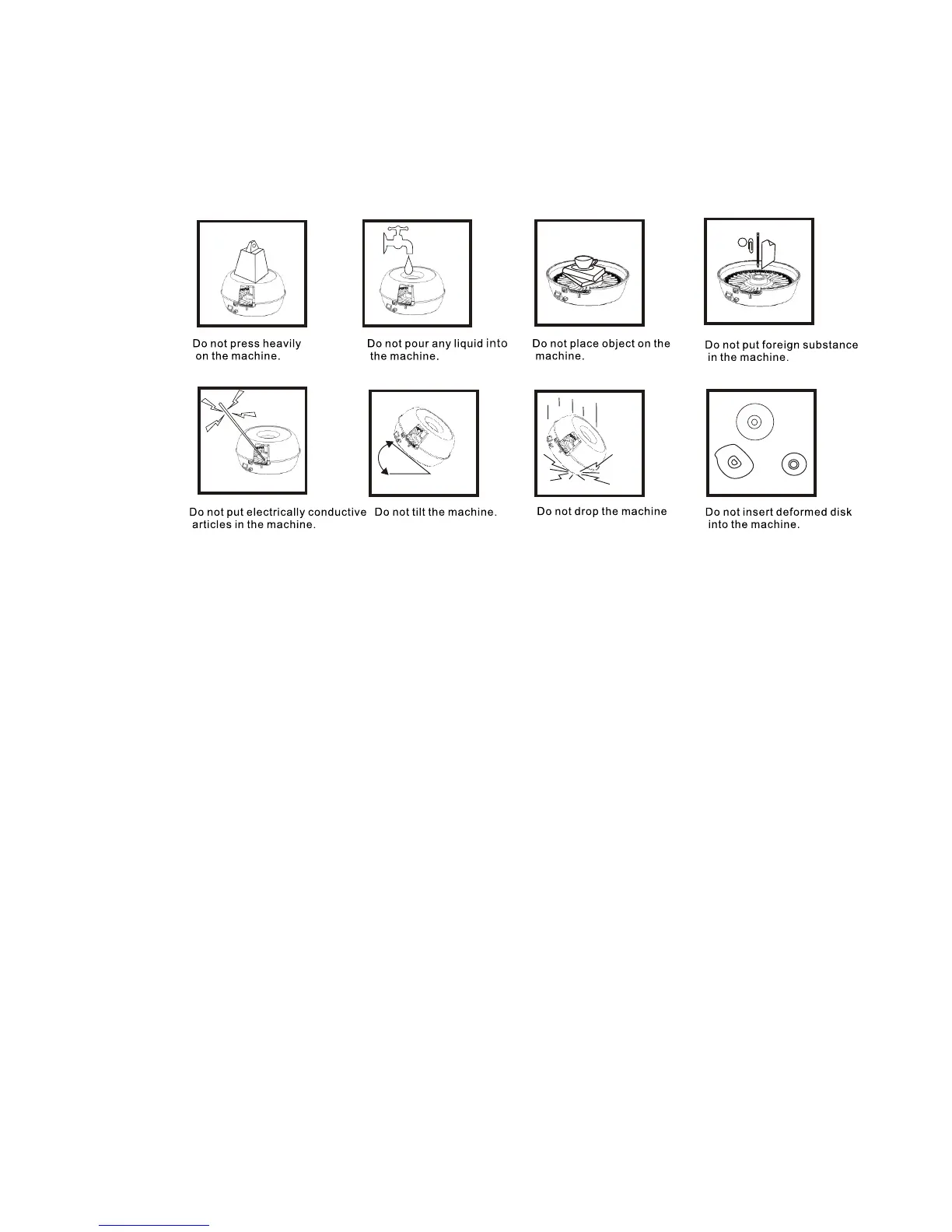 Do not press heavily on the machine.

Do not pour any liquid into the machine.

Do not place object on the machine.

Do not put foreign substance in the machine.

Do not put electrically conductive articles in the machine.

Do not tilt the machine.

Do not drop the machine

Do not insert deformed disk into the machine.